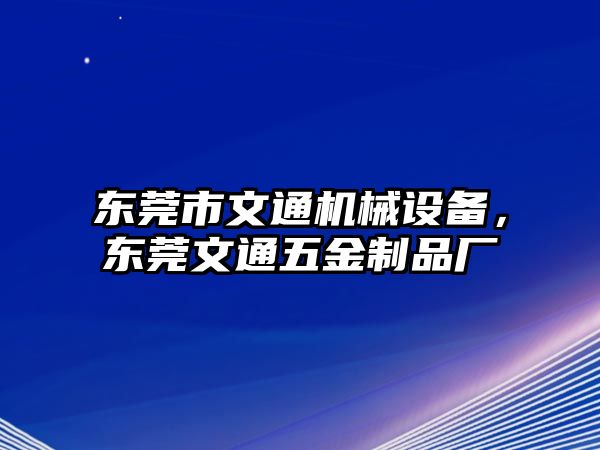 东莞市文通机械设备，东莞文通五金制品厂